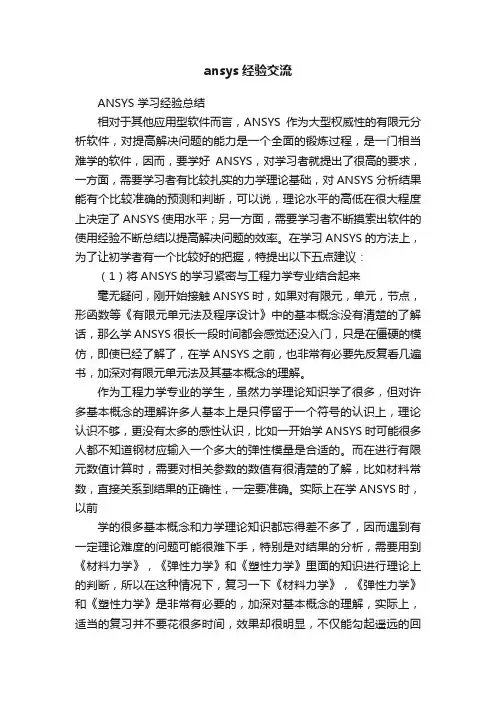 ansys 经验交流

ANSYS 学习经验总结

相对于其他应用型软件而言，ANSYS 作为大型权威性的有限元分析软件，对提高解决问题的能力是一个全面的锻炼过程，是一门相当难学的软件，因而，要学好 ANSYS，对学习者就提出了很高的要求，一方面，需要学习者有比较扎实的力学理论基础，对 ANSYS 分析结果能有个比较准确的预测和判断，可以说，理论水平的高低在很大程度上决定了 ANSYS 使用水平；另一方面，需要学习者不断摸索出软件的使用经验不断总结以提高解决问题的效率。在学习 ANSYS 的方法上，为了让初学者有一个比较好的把握，特提出以下五点建议：

（1）将 ANSYS 的学习紧密与工程力学专业结合起来

毫无疑问，刚开始接触 ANSYS 时，如果对有限元，单元，节点，形函数等《有限元单元法及程序设计》中的基本概念没有清楚的了解话，那么学 ANSYS 很长一段时间都会感觉还没入门，只是在僵硬的模仿，即使已经了解了，在学 ANSYS 之前，也非常有必要先反复看几遍书，加深对有限元单元法及其基本概念的理解。

作为工程力学专业的学生，虽然力学理论知识学了很多，但对许多基本概念的理解许多人基本上是只停留于一个符号的认识上，理论认识不够，更没有太多的感性认识，比如一开始学 ANSYS 时可能很多人都不知道钢材应输入一个多大的弹性模量是合适的。而在进行有限元数值计算时，需要对相关参数的数值有很清楚的了解，比如材料常数，直接关系到结果的正确性，一定要准确。实际上在学 ANSYS 时，以前

学的很多基本概念和力学理论知识都忘得差不多了，因而遇到有一定理论难度的问题可能很难下手，特别是对结果的分析，需要用到《材料力学》，《弹性力学》和《塑性力学》里面的知识进行理论上的判断，所以在这种情况下，复习一下《材料力学》，《弹性力学》和《塑性力学》是非常有必要的，加深对基本概念的理解，实际上，适当的复习并不要花很多时间，效果却很明显，不仅能勾起遥远的回